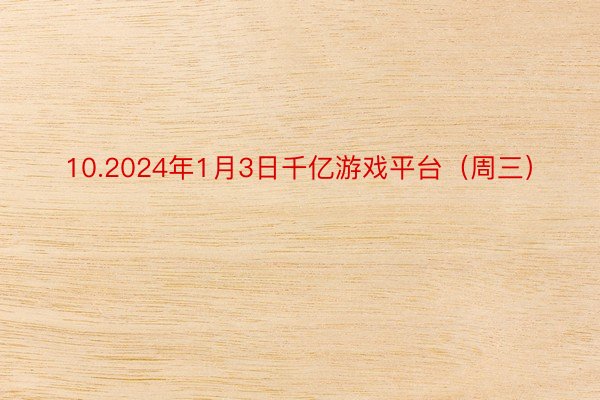 10.2024年1月3日千亿游戏平台（周三）